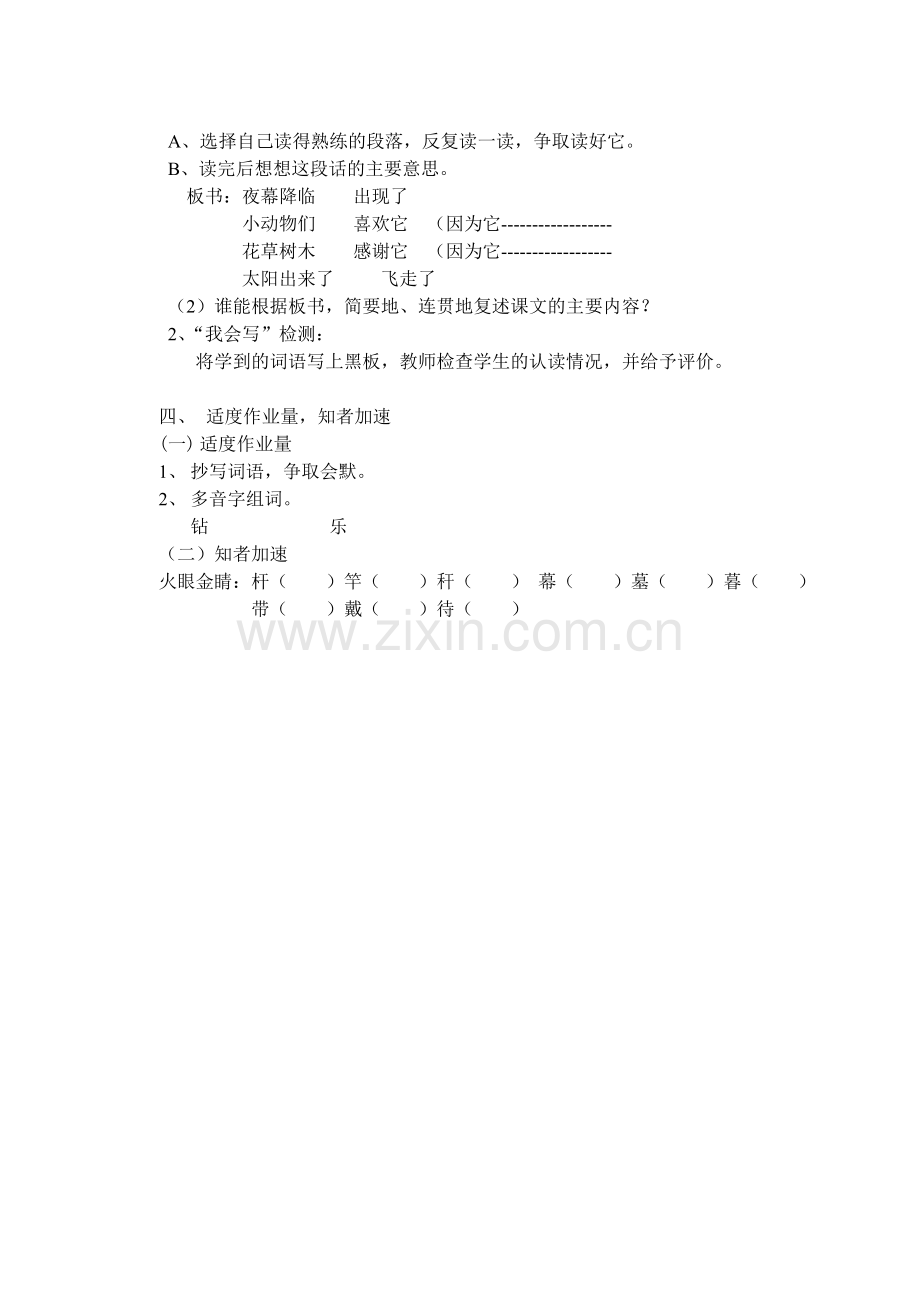 A、选择自己读得熟练的段落，反复读一读，争取读好它。
B、读完后想想这段话的主要意思。

板书：夜幕降临 出现了
小动物们 喜欢它 （因为它------------------
花草树木 感谢它 （因为它------------------
太阳出来了 飞走了

（2）谁能根据板书，简要地、连贯地复述课文的主要内容？

2、“我会写”检测：

将学到的词语写上黑板，教师检查学生的认读情况，并给予评价。

四、 适度作业量，知者加速

(一) 适度作业量

1、 抄写词语，争取会默。

2、 多音字组词。

钻 乐

（二）知者加速

火眼金睛：杆（ ）竿（ ）秆（ ） 幕（ ）墓（ ）暮（ ）
带（ ）戴（ ）待（ ）

www.zixin.com.cn